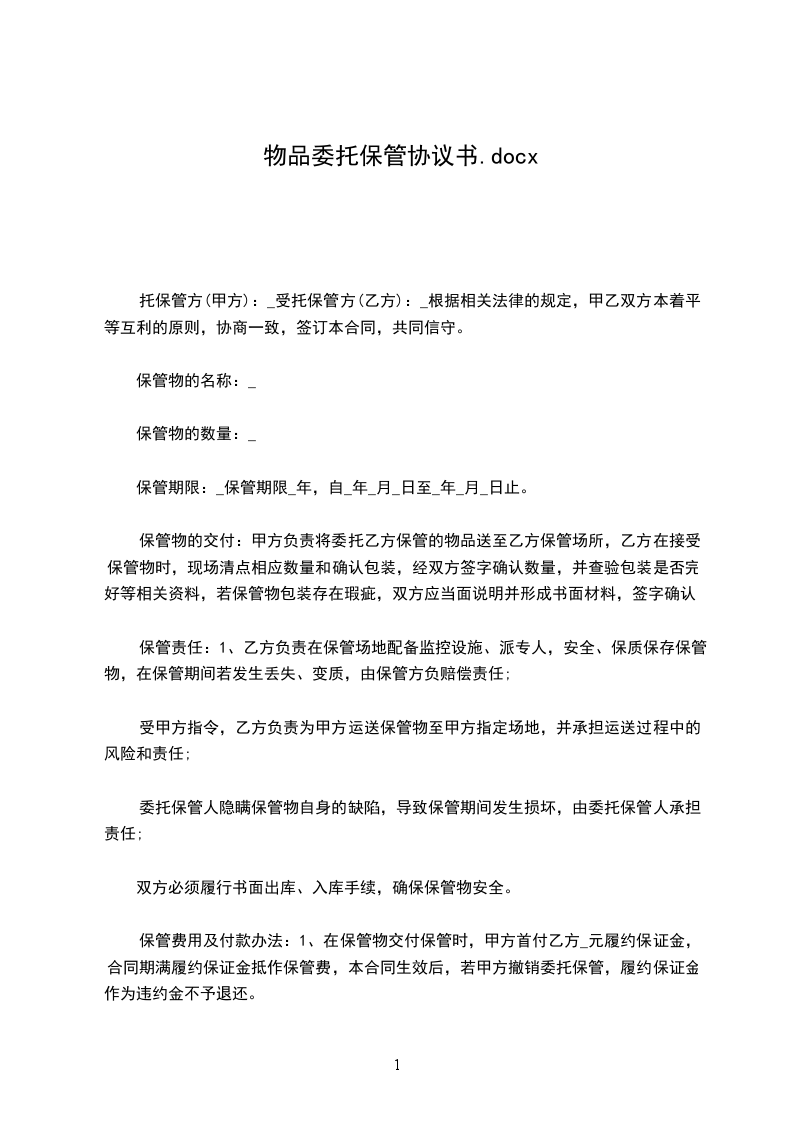 物品委托保管协议书.docx

托保管方(甲方)：_受托保管方(乙方)：_根据相关法律的规定，甲乙双方本着平等互利的原则，协商一致，签订本合同，共同信守。

保管物的名称：_

保管物的数量：_

保管期限：_保管期限_年，自_年_月_日至_年_月_日止。

保管物的交付：甲方负责将委托乙方保管的物品送至乙方保管场所，乙方在接受保管物时，现场清点相应数量和确认包装，经双方签字确认数量，并查验包装是否完好等相关资料，若保管物包装存在瑕疵，双方应当面说明并形成书面材料，签字确认

保管责任：1、乙方负责在保管场地配备监控设施、派专人，安全、保质保存保管物，在保管期间若发生丢失、变质，由保管方负赔偿责任;

受甲方指令，乙方负责为甲方运送保管物至甲方指定场地，并承担运送过程中的风险和责任;

委托保管人隐瞒保管物自身的缺陷，导致保管期间发生损坏，由委托保管人承担责任;

双方必须履行书面出库、入库手续，确保保管物安全。

保管费用及付款办法：1、在保管物交付保管时，甲方首付乙方_元履约保证金，合同期满履约保证金抵作保管费，本合同生效后，若甲方撤销委托保管，履约保证金作为违约金不予退还。

1